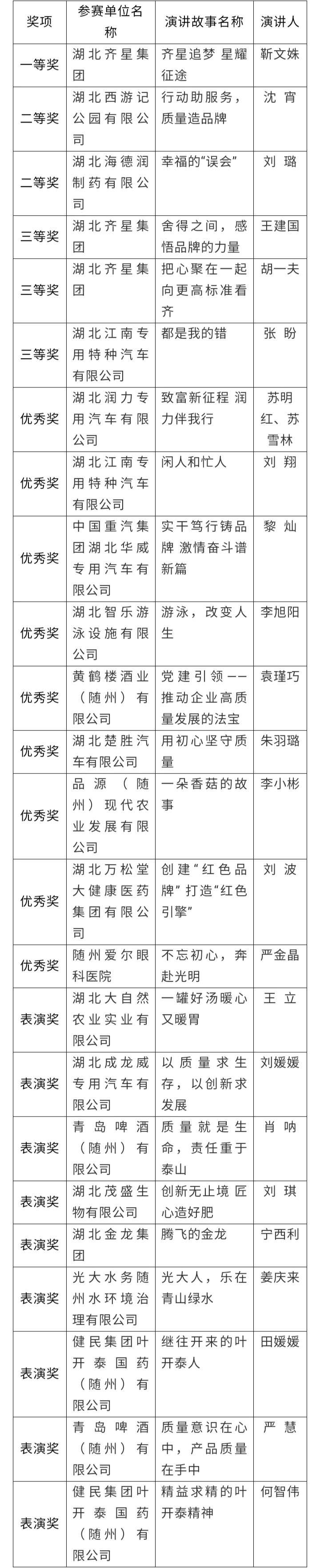 | 奖项 | 参赛单位名称 | 演讲故事名称 | 演讲人 |
|---|---|---|---|
| 一等奖 | 湖北齐星集团 | 齐星追梦 星耀征途 | 靳文姝 |
| 二等奖 | 湖北西游记公园有限公司 | 行动助服务，质量造品牌 | 沈 宵 |
| 二等奖 | 湖北海德润制药有限公司 | 幸福的“误会” | 刘 璐 |
| 三等奖 | 湖北齐星集团 | 舍得之间，感悟品牌的力量 | 王建国 |
| 三等奖 | 湖北齐星集团 | 把心聚在一起向更高标准看齐 | 胡一夫 |
| 三等奖 | 湖北江南专用特种汽车有限公司 | 都是我的错 | 张 盼 |
| 优秀奖 | 湖北润力专用汽车有限公司 | 致富新征程 润力伴我行 | 苏明红、苏雪林 |
| 优秀奖 | 湖北江南专用特种汽车有限公司 | 闲人和忙人 | 刘 翔 |
| 优秀奖 | 中国重汽集团湖北华威专用汽车有限公司 | 实干笃行铸品牌 激情奋斗谱新篇 | 黎 灿 |
| 优秀奖 | 湖北智乐游泳设施有限公司 | 游泳，改变人生 | 李旭阳 |
| 优秀奖 | 黄鹤楼酒业（随州）有限公司 | 党建引领——推动企业高质量发展的法宝 | 袁瑾巧 |
| 优秀奖 | 湖北楚胜汽车有限公司 | 用初心坚守质量 | 朱羽璐 |
| 优秀奖 | 品源（随州）现代农业发展有限公司 | 一朵香菇的故事 | 李小彬 |
| 优秀奖 | 湖北万松堂大健康医药集团有限公司 | 创建“红色品牌”打造“红色引擎” | 刘 波 |
| 优秀奖 | 随州爱尔眼科医院 | 不忘初心，奔赴光明 | 严金晶 |
| 表演奖 | 湖北大自然农业实业有限公司 | 一罐好汤暖心又暖胃 | 王 立 |
| 表演奖 | 湖北成龙威专用汽车有限公司 | 以质量求生存，以创新求发展 | 刘媛媛 |
| 表演奖 | 青岛啤酒（随州）有限公司 | 质量就是生命，责任重于泰山 | 肖 呐 |
| 表演奖 | 湖北茂盛生物有限公司 | 创新无止境 匠心造好肥 | 刘 琪 |
| 表演奖 | 湖北金龙集团 | 腾飞的金龙 | 宁西利 |
| 表演奖 | 光大水务随州水环境治理有限公司 | 光大人，乐在青山绿水 | 姜庆来 |
| 表演奖 | 健民集团叶开泰国药（随州）有限公司 | 继往开来的叶开泰人 | 田媛媛 |
| 表演奖 | 青岛啤酒（随州）有限公司 | 质量意识在心中，产品质量在手中 | 严 慧 |
| 表演奖 | 健民集团叶开泰国药（随州）有限公司 | 精益求精的叶开泰精神 | 何智伟 |